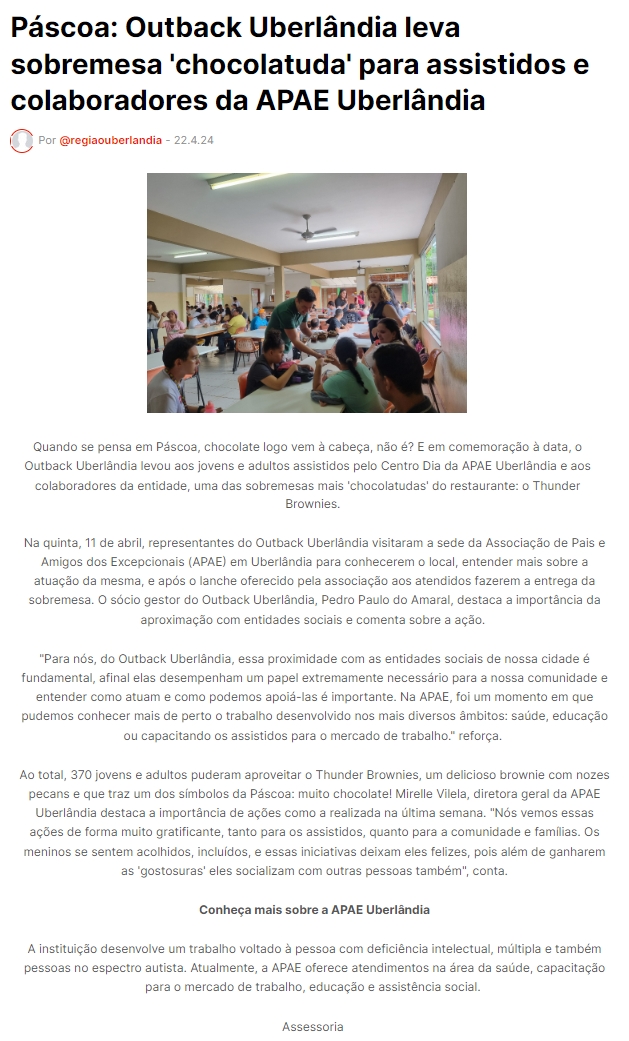 Páscoa: Outback Uberlândia leva sobremesa 'chocolatuda' para assistidos e colaboradores da APAE Uberlândia

Por @regiaouberlandia - 22.4.24

Quando se pensa em Páscoa, chocolate logo vem à cabeça, não é? E em comemoração à data, o Outback Uberlândia levou aos jovens e adultos assistidos pelo Centro Dia da APAE Uberlândia e aos colaboradores da entidade, uma das sobremesas mais 'chocolatudas' do restaurante: o Thunder Brownies.

Na quinta, 11 de abril, representantes do Outback Uberlândia visitaram a sede da Associação de Pais e Amigos dos Excepcionais (APAE) em Uberlândia para conhecerem o local, entender mais sobre a atuação da mesma, e após o lanche oferecido pela associação aos atendidos fazerem a entrega da sobremesa. O sócio gestor do Outback Uberlândia, Pedro Paulo do Amaral, destaca a importância da aproximação com entidades sociais e comenta sobre a ação.

"Para nós, do Outback Uberlândia, essa proximidade com as entidades sociais de nossa cidade é fundamental, afinal elas desempenham um papel extremamente necessário para a nossa comunidade e entender como atuam e como podemos apoiá-las é importante. Na APAE, foi um momento em que pudemos conhecer mais de perto o trabalho desenvolvido nos mais diversos âmbitos: saúde, educação ou capacitando os assistidos para o mercado de trabalho." reforça.

Ao total, 370 jovens e adultos puderam aproveitar o Thunder Brownies, um delicioso brownie com nozes pecans e que traz um dos símbolos da Páscoa: muito chocolate! Mirelle Vilela, diretora geral da APAE Uberlândia destaca a importância de ações como a realizada na última semana. "Nós vemos essas ações de forma muito gratificante, tanto para os assistidos, quanto para a comunidade e famílias. Os meninos se sentem acolhidos, incluídos, e essas iniciativas deixam eles felizes, pois além de ganharem as 'gostosuras' eles socializam com outras pessoas também", conta.

Conheça mais sobre a APAE Uberlândia

A instituição desenvolve um trabalho voltado à pessoa com deficiência intelectual, múltipla e também pessoas no espectro autista. Atualmente, a APAE oferece atendimentos na área da saúde, capacitação para o mercado de trabalho, educação e assistência social.

Assessoria